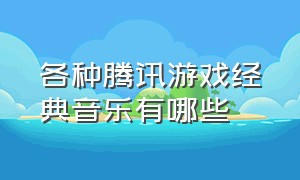 各种腾讯游戏经典音乐有哪些